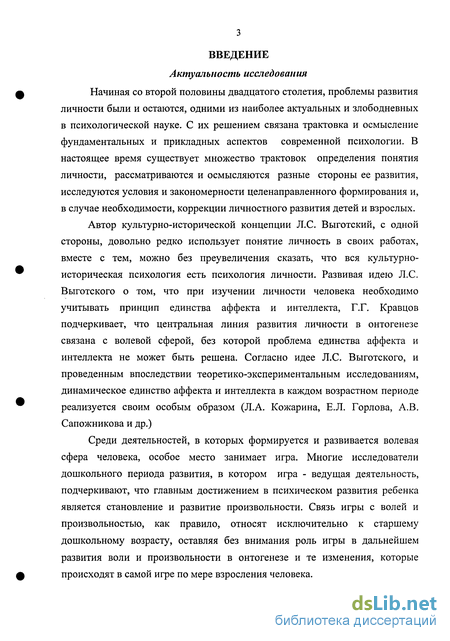 3

ВВЕДЕНИЕ

Актуальность исследования

Начиная со второй половины двадцатого столетия, проблемы развития личности были и остаются, одними из наиболее актуальных и злободневных в психологической науке. С их решением связана трактовка и осмысление фундаментальных и прикладных аспектов современной психологии. В настоящее время существует множество трактовок определения понятия личности, рассматриваются и осмысляются разные стороны ее развития, исследуются условия и закономерности целенаправленного формирования и, в случае необходимости, коррекции личностного развития детей и взрослых.

Автор культурно-исторической концепции Л.С. Выготский, с одной стороны, довольно редко использует понятие личность в своих работах, вместе с тем, можно без преувеличения сказать, что вся культурно-историческая психология есть психология личности. Развивая идею Л.С. Выготского о том, что при изучении личности человека необходимо учитывать принцип единства аффекта и интеллекта, Г.Г. Кравцов подчеркивает, что центральная линия развития личности в онтогенезе связана с волевой сферой, без которой проблема единства аффекта и интеллекта не может быть решена. Согласно идее Л.С. Выготского, и проведенным впоследствии теоретико-экспериментальным исследованиям, динамическое единство аффекта и интеллекта в каждом возрастном периоде реализуется своим особым образом (Л.А. Кожарина, Е.Л. Горлова, А.В. Сапожникова и др.)

Среди деятельностей, в которых формируется и развивается волевая сфера человека, особое место занимает игра. Многие исследователи дошкольного периода развития, в котором игра - ведущая деятельность, подчеркивают, что главным достижением в психическом развития ребенка является становление и развитие произвольности. Связь игры с волей и произвольностью, как правило, относят исключительно к старшему дошкольному возрасту, оставляя без внимания роль игры в дальнейшем развития воли и произвольности в онтогенезе и те изменения, которые происходят в самой игре по мере взросления человека.

dsLib.net
библиотека диссертаций